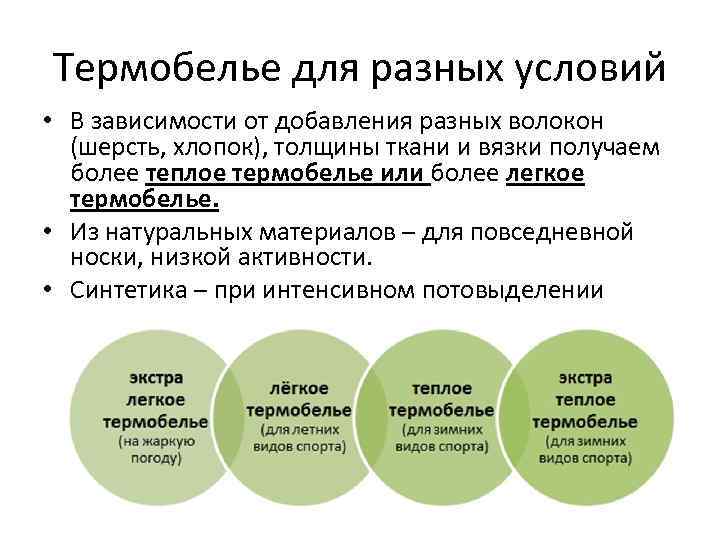 Термобелье для разных условий

• В зависимости от добавления разных волокон (шерсть, хлопок), толщины ткани и вязки получаем более теплое термобелье или более легкое термобелье.

• Из натуральных материалов – для повседневной носки, низкой активности.

• Синтетика – при интенсивном потовыделении

экстра легкое термобелье (на жаркую погоду)

лёгкое термобелье (для летних видов спорта)

теплое термобелье (для зимних видов спорта)

экстра теплое термобелье (для зимних видов спорта)